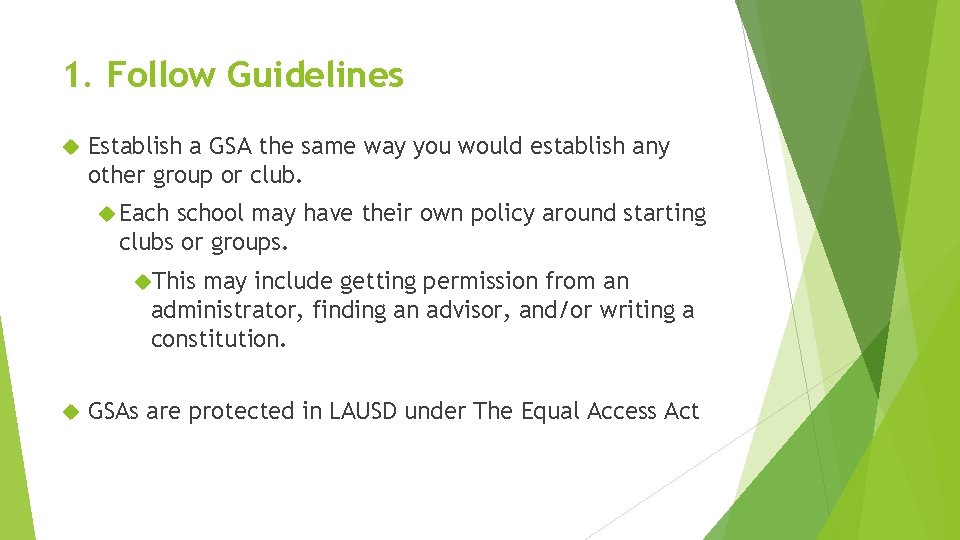 1. Follow Guidelines

Establish a GSA the same way you would establish any other group or club.

Each school may have their own policy around starting clubs or groups.

This may include getting permission from an administrator, finding an advisor, and/or writing a constitution.

GSAs are protected in LAUSD under The Equal Access Act